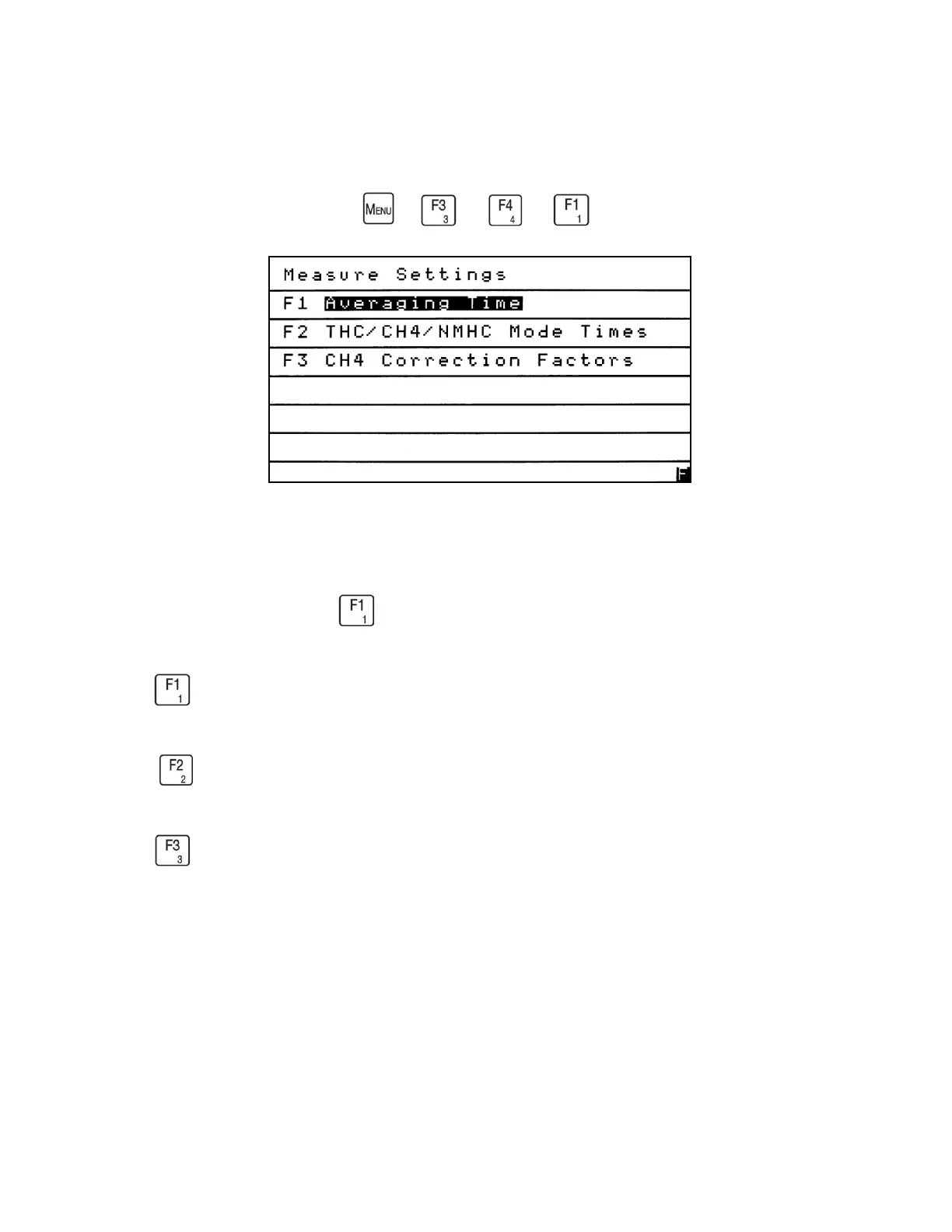 MENU
F3
3
F4
4
F1
1

Measure Settings
F1 Averaging Time
F2 THC/CH4/NMHC Mode Times
F3 CH4 Correction Factors
F

F1
1

F1
1

F2
2

F3
3